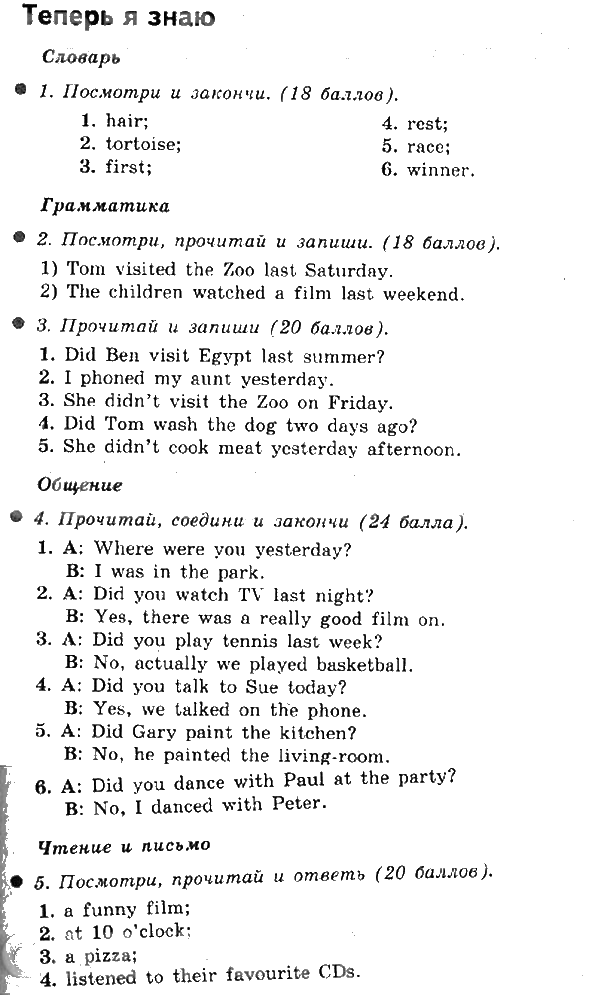 Теперь я знаю

Словарь

1. Посмотри и закончи. (18 баллов).

1. hair;
2. tortoise;
3. first;
4. rest;
5. race;
6. winner.

Грамматика

2. Посмотри, прочитай и запиши. (18 баллов).

1) Tom visited the Zoo last Saturday.
2) The children watched a film last weekend.

3. Прочитай и запиши (20 баллов).

1. Did Ben visit Egypt last summer?
2. I phoned my aunt yesterday.
3. She didn't visit the Zoo on Friday.
4. Did Tom wash the dog two days ago?
5. She didn't cook meat yesterday afternoon.

Общение

4. Прочитай, соедини и закончи (24 балла).

1. A: Where were you yesterday?
B: I was in the park.
2. A: Did you watch TV last night?
B: Yes, there was a really good film on.
3. A: Did you play tennis last week?
B: No, actually we played basketball.
4. A: Did you talk to Sue today?
B: Yes, we talked on the phone.
5. A: Did Gary paint the kitchen?
B: No, he painted the living-room.
6. A: Did you dance with Paul at the party?
B: No, I danced with Peter.

Чтение и письмо

5. Посмотри, прочитай и ответь (20 баллов).

1. a funny film;
2. at 10 o'clock;
3. a pizza;
4. listened to their favourite CDs.